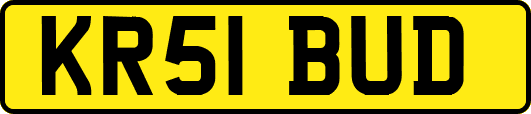 KR51 BUD